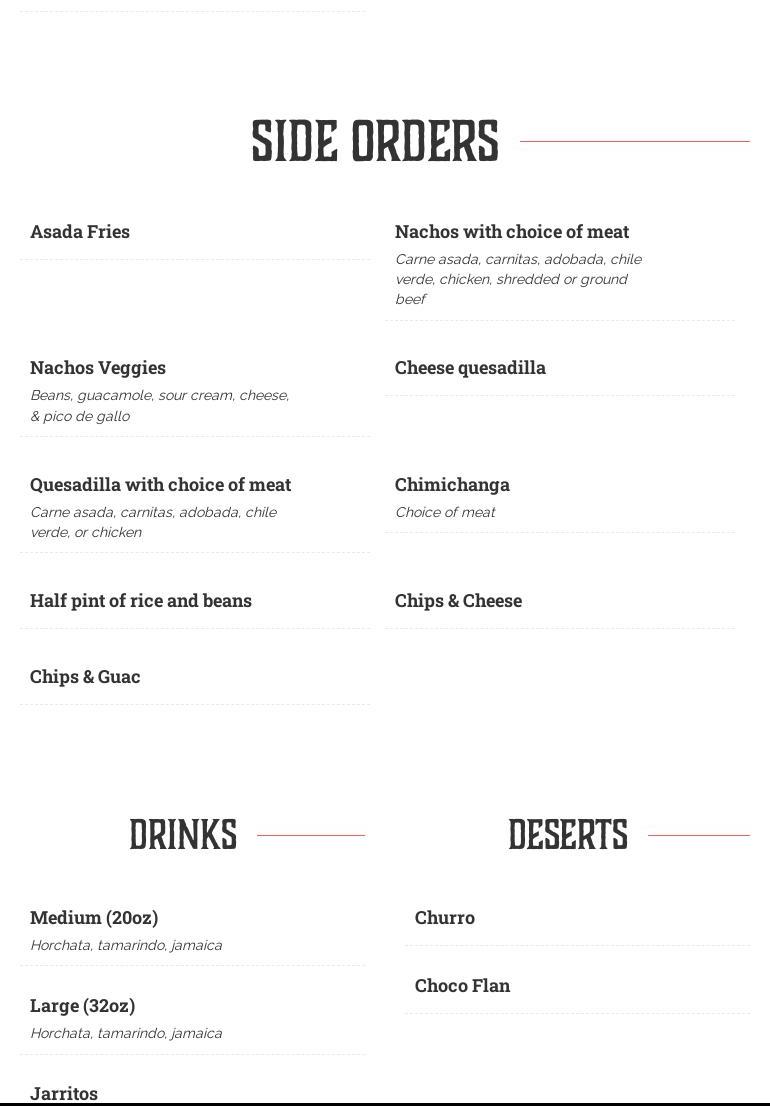 SIDE ORDERS

Asada Fries

Nachos with choice of meat
Carne asada, carnitas, adobada, chile verde, chicken, shredded or ground beef

Nachos Veggies
Beans, guacamole, sour cream, cheese, & pico de gallo

Cheese quesadilla

Quesadilla with choice of meat
Carne asada, carnitas, adobada, chile verde, or chicken

Chimichanga
Choice of meat

Half pint of rice and beans

Chips & Cheese

Chips & Guac

DRINKS

Medium (20oz)
Horchata, tamarindo, jamaica

Large (32oz)
Horchata, tamarindo, jamaica

Jarritos

DESERTS

Churro

Choco Flan